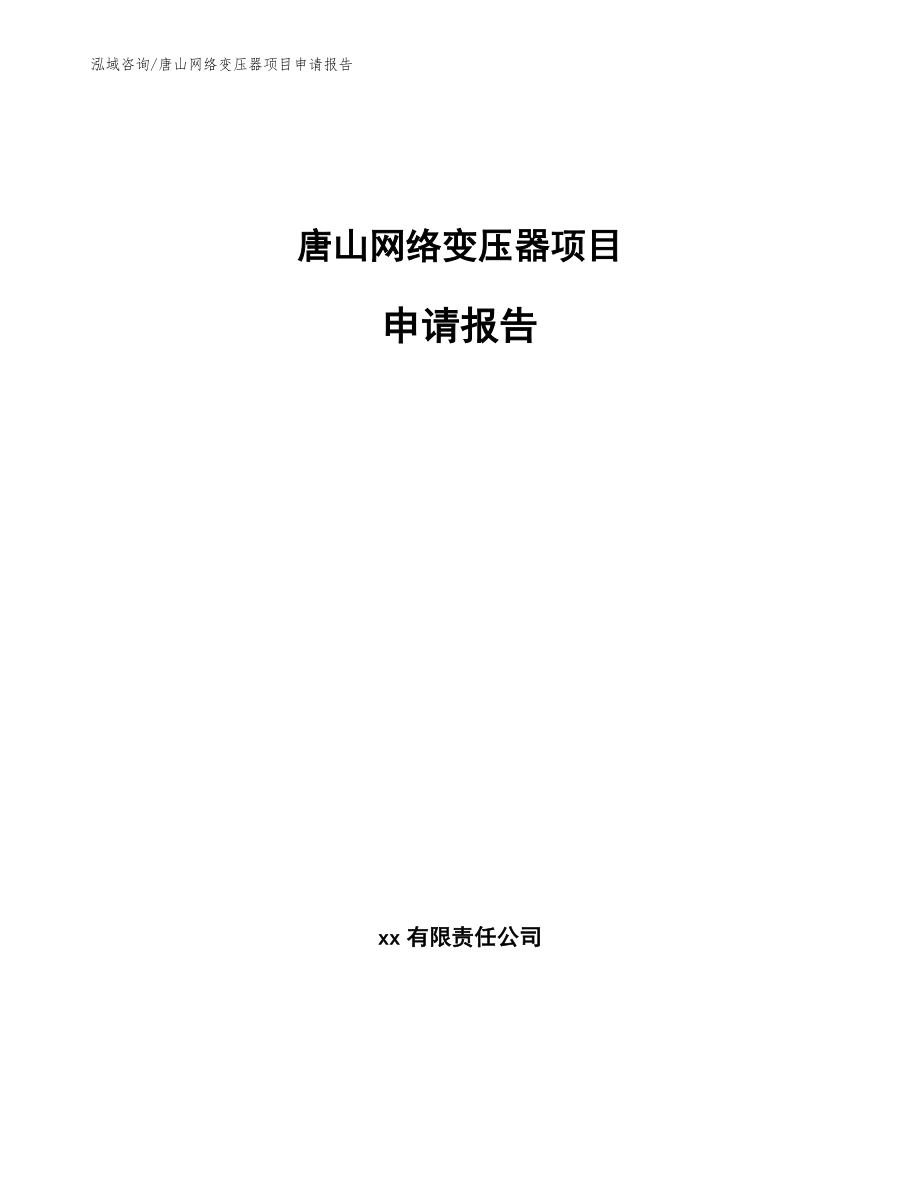 泓域咨询/唐山网络变压器项目申请报告

唐山网络变压器项目

申请报告

xx 有限责任公司